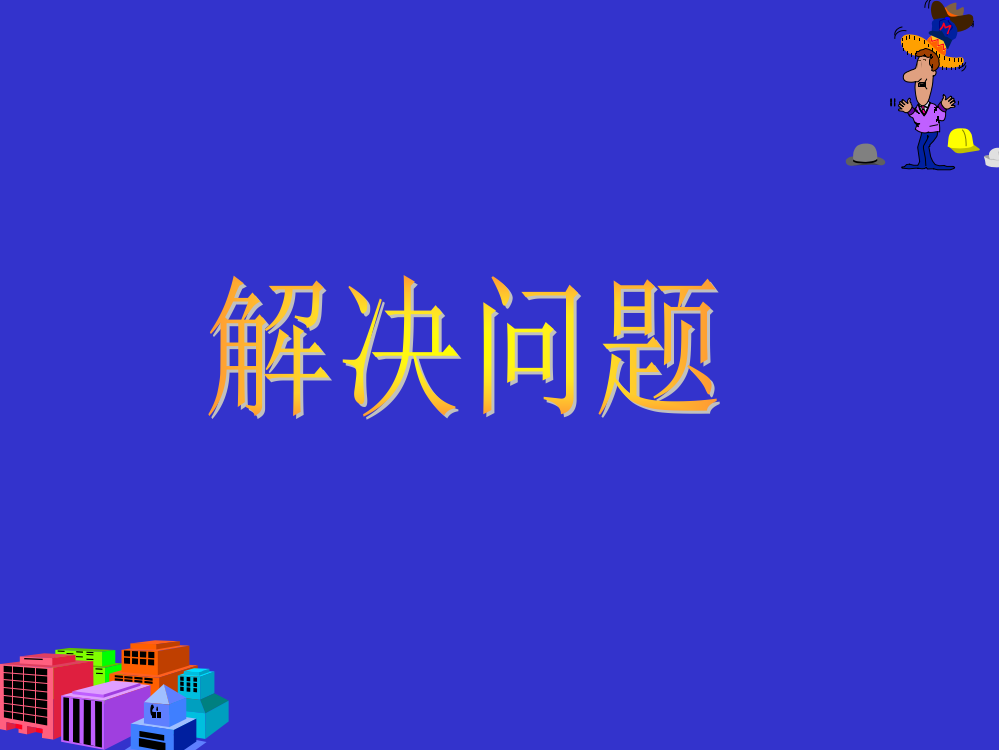 解决问题